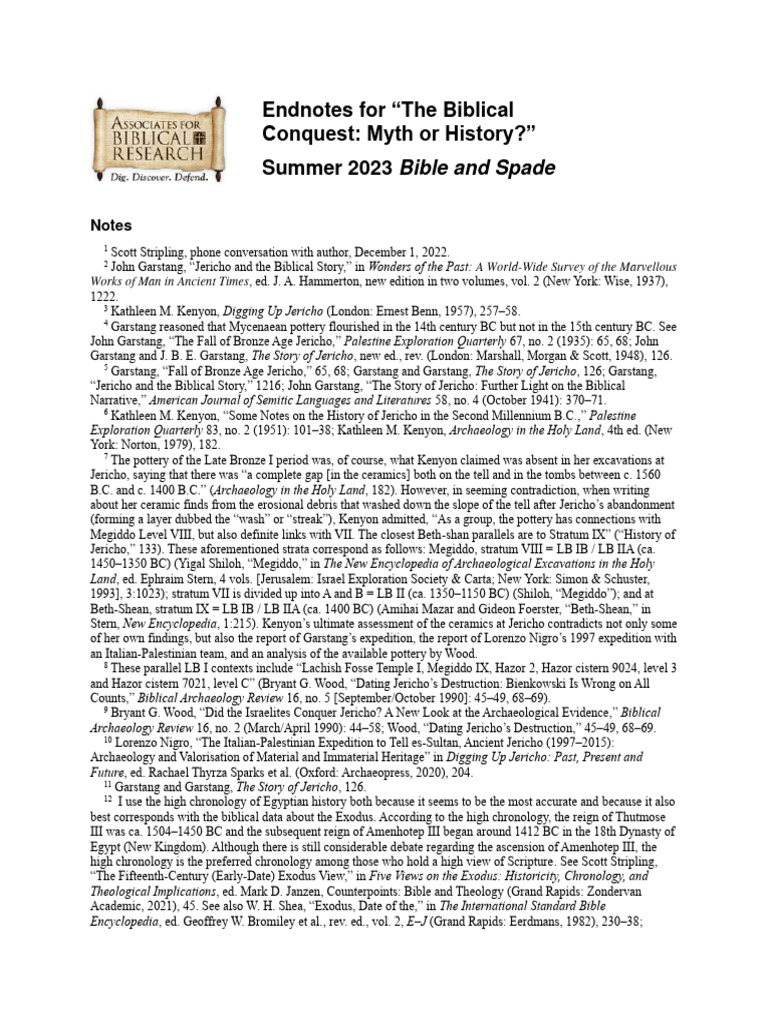 ASSOCIATES FOR BIBLICAL RESEARCH
Dig. Discover. Defend.

Endnotes for “The Biblical Conquest: Myth or History?”

Summer 2023 Bible and Spade

Notes

$^1$ Scott Stripling, phone conversation with author, December 1, 2022.

$^2$ John Garstang, “Jericho and the Biblical Story,” in Wonders of the Past: A World-Wide Survey of the Marvellous Works of Man in Ancient Times, ed. J. A. Hammerton, new edition in two volumes, vol. 2 (New York: Wise, 1937), 1222.

$^3$ Kathleen M. Kenyon, Digging Up Jericho (London: Ernest Benn, 1957), 257–58.

$^4$ Garstang reasoned that Mycenaean pottery flourished in the 14th century BC but not in the 15th century BC. See John Garstang, “The Fall of Bronze Age Jericho,” Palestine Exploration Quarterly 67, no. 2 (1935): 65, 68; John Garstang and J. B. E. Garstang, The Story of Jericho, new ed., rev. (London: Marshall, Morgan & Scott, 1948), 126.

$^5$ Garstang, “Fall of Bronze Age Jericho,” 65, 68; Garstang and Garstang, The Story of Jericho, 126; Garstang, “Jericho and the Biblical Story,” 1216; John Garstang, “The Story of Jericho: Further Light on the Biblical Narrative,” American Journal of Semitic Languages and Literatures 58, no. 4 (October 1941): 370–71.

$^6$ Kathleen M. Kenyon, “Some Notes on the History of Jericho in the Second Millennium B.C.,” Palestine Exploration Quarterly 83, no. 2 (1951): 101–38; Kathleen M. Kenyon, Archaeology in the Holy Land, 4th ed. (New York: Norton, 1979), 182.

$^7$ The pottery of the Late Bronze I period was, of course, what Kenyon claimed was absent in her excavations at Jericho, saying that there was “a complete gap [in the ceramics] both on the tell and in the tombs between c. 1560 B.C. and c. 1400 B.C.” (Archaeology in the Holy Land, 182). However, in seeming contradiction, when writing about her ceramic finds from the erosional debris that washed down the slope of the tell after Jericho’s abandonment (forming a layer dubbed the “wash” or “streak”), Kenyon admitted, “As a group, the pottery has connections with Megiddo Level VIII, but also definite links with VII. The closest Beth-shan parallels are to Stratum IX” (“History of Jericho,” 133). These aforementioned strata correspond as follows: Megiddo, stratum VIII = LB IB / LB IIA (ca. 1450–1350 BC) (Yigal Shiloh, “Megiddo,” in The New Encyclopedia of Archaeological Excavations in the Holy Land, ed. Ephraim Stern, 4 vols. [Jerusalem: Israel Exploration Society & Carta; New York: Simon & Schuster, 1993], 3:1023); stratum VII is divided up into A and B = LB II (ca. 1350–1150 BC) (Shiloh, “Megiddo”); and at Beth-Shean, stratum IX = LB IB / LB IIA (ca. 1400 BC) (Amihai Mazar and Gideon Foerster, “Beth-Shean,” in Stern, New Encyclopedia, 1:215). Kenyon’s ultimate assessment of the ceramics at Jericho contradicts not only some of her own findings, but also the report of Garstang’s expedition, the report of Lorenzo Nigro’s 1997 expedition with an Italian-Palestinian team, and an analysis of the available pottery by Wood.

$^8$ These parallel LB I contexts include “Lachish Fosse Temple I, Megiddo IX, Hazor 2, Hazor cistern 9024, level 3 and Hazor cistern 7021, level C” (Bryant G. Wood, “Dating Jericho’s Destruction: Bienkowski Is Wrong on All Counts,” Biblical Archaeology Review 16, no. 5 [September/October 1990]: 45–49, 68–69).

$^9$ Bryant G. Wood, “Did the Israelites Conquer Jericho? A New Look at the Archaeological Evidence,” Biblical Archaeology Review 16, no. 2 (March/April 1990): 44–58; Wood, “Dating Jericho’s Destruction,” 45–49, 68–69.

$^{10}$ Lorenzo Nigro, “The Italian-Palestinian Expedition to Tell es-Sultan, Ancient Jericho (1997–2015): Archaeology and Valorisation of Material and Immaterial Heritage” in Digging Up Jericho: Past, Present and Future, ed. Rachael Thyrza Sparks et al. (Oxford: Archaeopress, 2020), 204.

$^{11}$ Garstang and Garstang, The Story of Jericho, 126.

$^{12}$ I use the high chronology of Egyptian history both because it seems to be the most accurate and because it also best corresponds with the biblical data about the Exodus. According to the high chronology, the reign of Thutmose III was ca. 1504–1450 BC and the subsequent reign of Amenhotep III began around 1412 BC in the 18th Dynasty of Egypt (New Kingdom). Although there is still considerable debate regarding the ascension of Amenhotep III, the high chronology is the preferred chronology among those who hold a high view of Scripture. See Scott Stripling, “The Fifteenth-Century (Early-Date) Exodus View,” in Five Views on the Exodus: Historicity, Chronology, and Theological Implications, ed. Mark D. Janzen, Counterpoints: Bible and Theology (Grand Rapids: Zondervan Academic, 2021), 45. See also W. H. Shea, “Exodus, Date of the,” in The International Standard Bible Encyclopedia, ed. Geoffrey W. Bromiley et al., rev. ed., vol. 2, E–J (Grand Rapids: Eerdmans, 1982), 230–38;